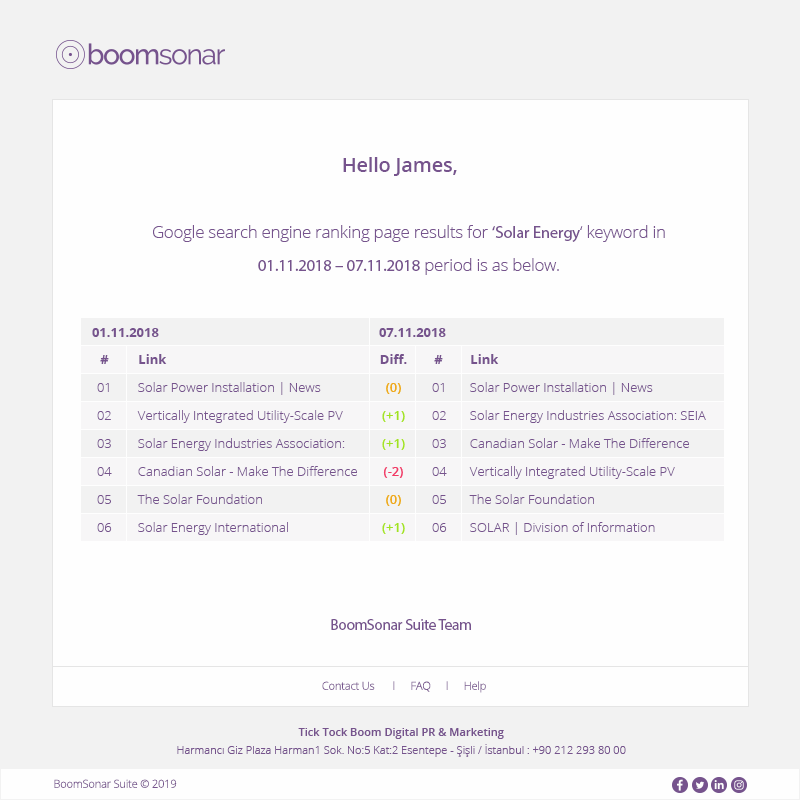 boomsonar

Hello James,

Google search engine ranking page results for 'Solar Energy' keyword in 01.11.2018 – 07.11.2018 period is as below.

| 01.11.2018 | | 07.11.2018 | | |
|---|---|---|---|---|
| # | Link | Diff. | # | Link |
| 01 | Solar Power Installation \| News | (0) | 01 | Solar Power Installation \| News |
| 02 | Vertically Integrated Utility-Scale PV | (+1) | 02 | Solar Energy Industries Association: SEIA |
| 03 | Solar Energy Industries Association: | (+1) | 03 | Canadian Solar - Make The Difference |
| 04 | Canadian Solar - Make The Difference | (-2) | 04 | Vertically Integrated Utility-Scale PV |
| 05 | The Solar Foundation | (0) | 05 | The Solar Foundation |
| 06 | Solar Energy International | (+1) | 06 | SOLAR \| Division of Information |

BoomSonar Suite Team

Contact Us | FAQ | Help

Tick Tock Boom Digital PR & Marketing
Harmancı Giz Plaza Harman1 Sok. No:5 Kat:2 Esentepe - Şişli / İstanbul : +90 212 293 80 00

BoomSonar Suite © 2019